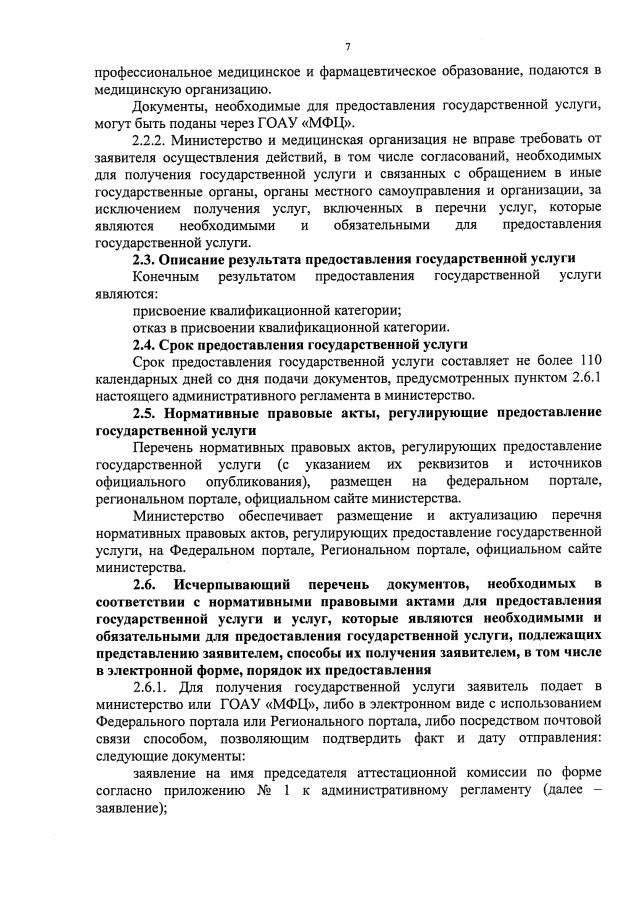 7

профессиональное медицинское и фармацевтическое образование, подаются в медицинскую организацию.

Документы, необходимые для предоставления государственной услуги, могут быть поданы через ГОАУ «МФЦ».

2.2.2. Министерство и медицинская организация не вправе требовать от заявителя осуществления действий, в том числе согласований, необходимых для получения государственной услуги и связанных с обращением в иные государственные органы, органы местного самоуправления и организации, за исключением получения услуг, включенных в перечни услуг, которые являются необходимыми и обязательными для предоставления государственной услуги.

2.3. Описание результата предоставления государственной услуги

Конечным результатом предоставления государственной услуги являются:

присвоение квалификационной категории;

отказ в присвоении квалификационной категории.

2.4. Срок предоставления государственной услуги

Срок предоставления государственной услуги составляет не более 110 календарных дней со дня подачи документов, предусмотренных пунктом 2.6.1 настоящего административного регламента в министерство.

2.5. Нормативные правовые акты, регулирующие предоставление государственной услуги

Перечень нормативных правовых актов, регулирующих предоставление государственной услуги (с указанием их реквизитов и источников официального опубликования), размещен на федеральном портале, региональном портале, официальном сайте министерства.

Министерство обеспечивает размещение и актуализацию перечня нормативных правовых актов, регулирующих предоставление государственной услуги, на Федеральном портале, Региональном портале, официальном сайте министерства.

2.6. Исчерпывающий перечень документов, необходимых в соответствии с нормативными правовыми актами для предоставления государственной услуги и услуг, которые являются необходимыми и обязательными для предоставления государственной услуги, подлежащих представлению заявителем, способы их получения заявителем, в том числе в электронной форме, порядок их предоставления

2.6.1. Для получения государственной услуги заявитель подает в министерство или ГОАУ «МФЦ», либо в электронном виде с использованием Федерального портала или Регионального портала, либо посредством почтовой связи способом, позволяющим подтвердить факт и дату отправления: следующие документы:

заявление на имя председателя аттестационной комиссии по форме согласно приложению № 1 к административному регламенту (далее – заявление);